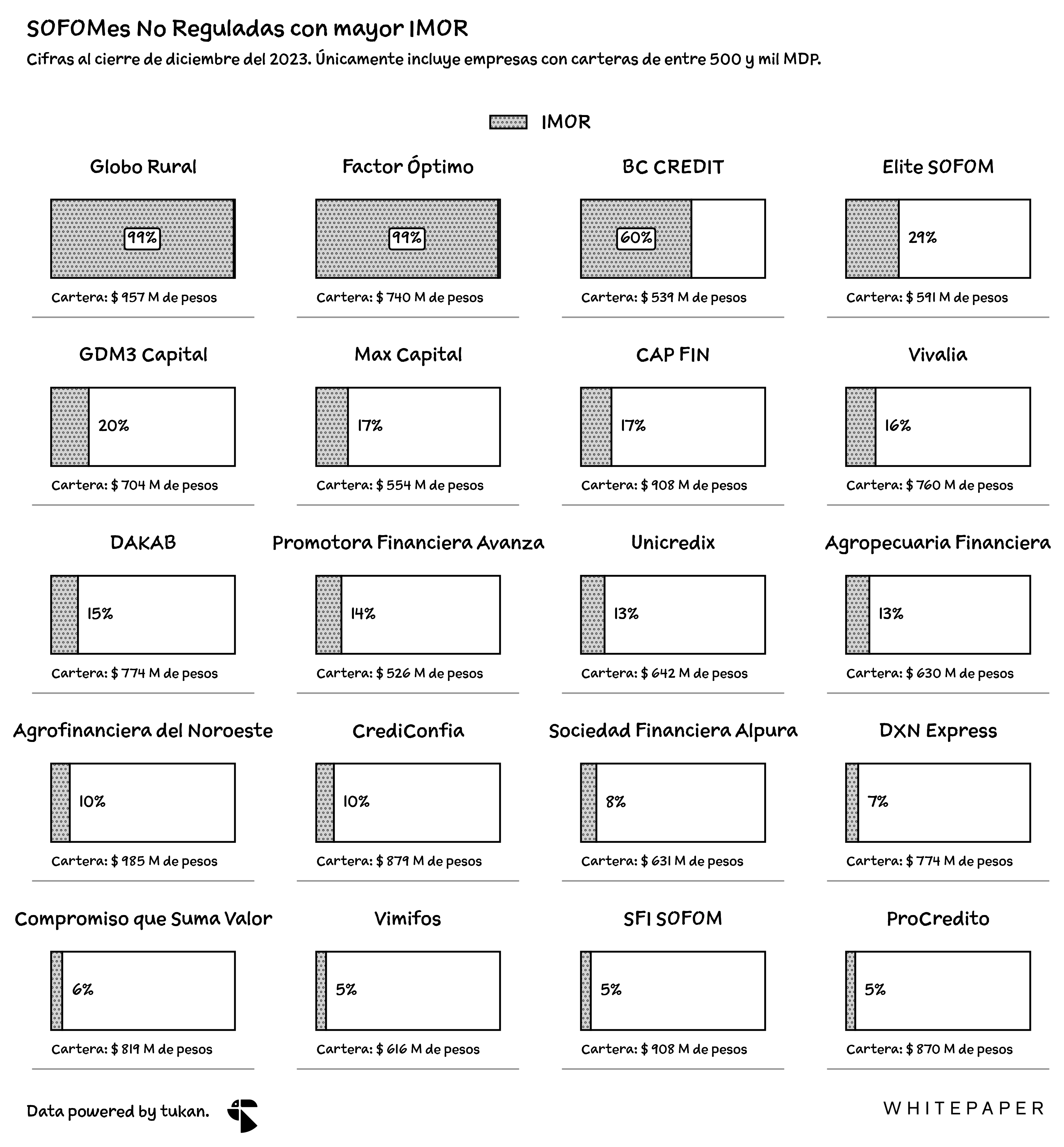 SOFOMes No Reguladas con mayor IMOR
Cifras al cierre de diciembre del 2023. Únicamente incluye empresas con carteras de entre 500 y mil MDP.

IMOR

Globo Rural
99%
Cartera: $ 957 M de pesos

Factor Óptimo
99%
Cartera: $ 740 M de pesos

BC CREDIT
60%
Cartera: $ 539 M de pesos

Elite SOFOM
29%
Cartera: $ 591 M de pesos

GDM3 Capital
20%
Cartera: $ 704 M de pesos

Max Capital
17%
Cartera: $ 554 M de pesos

CAP FIN
17%
Cartera: $ 908 M de pesos

Vivalia
16%
Cartera: $ 760 M de pesos

DAKAB
15%
Cartera: $ 774 M de pesos

Promotora Financiera Avanza
14%
Cartera: $ 526 M de pesos

Unicredix
13%
Cartera: $ 642 M de pesos

Agropecuaria Financiera
13%
Cartera: $ 630 M de pesos

Agrofinanciera del Noroeste
10%
Cartera: $ 985 M de pesos

CrediConfia
10%
Cartera: $ 879 M de pesos

Sociedad Financiera Alpura
8%
Cartera: $ 631 M de pesos

DXN Express
7%
Cartera: $ 774 M de pesos

Compromiso que Suma Valor
6%
Cartera: $ 819 M de pesos

Vimifos
5%
Cartera: $ 616 M de pesos

SFI SOFOM
5%
Cartera: $ 908 M de pesos

ProCredito
5%
Cartera: $ 870 M de pesos

Data powered by tukan.

WHITEPAPER